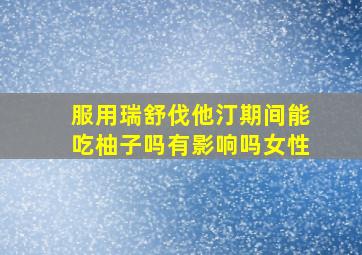 服用瑞舒伐他汀期间能吃柚子吗有影响吗女性